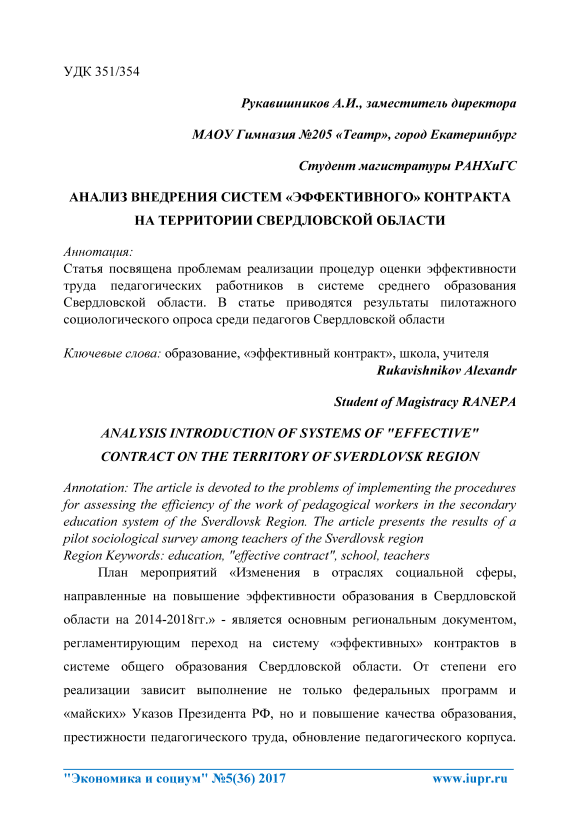 УДК 351/354

Рукавишников А.И., заместитель директора

МАОУ Гимназия №205 «Театр», город Екатеринбург

Студент магистратуры РАНХиГС

АНАЛИЗ ВНЕДРЕНИЯ СИСТЕМ «ЭФФЕКТИВНОГО» КОНТРАКТА НА ТЕРРИТОРИИ СВЕРДЛОВСКОЙ ОБЛАСТИ

Аннотация:
Статья посвящена проблемам реализации процедур оценки эффективности труда педагогических работников в системе среднего образования Свердловской области. В статье приводятся результаты пилотажного социологического опроса среди педагогов Свердловской области

Ключевые слова: образование, «эффективный контракт», школа, учителя

Rukavishnikov Alexandr

Student of Magistracy RANEPA

ANALYSIS INTRODUCTION OF SYSTEMS OF "EFFECTIVE" CONTRACT ON THE TERRITORY OF SVERDLOVSK REGION

Annotation: The article is devoted to the problems of implementing the procedures for assessing the efficiency of the work of pedagogical workers in the secondary education system of the Sverdlovsk Region. The article presents the results of a pilot sociological survey among teachers of the Sverdlovsk region
Region Keywords: education, "effective contract", school, teachers

План мероприятий «Изменения в отраслях социальной сферы, направленные на повышение эффективности образования в Свердловской области на 2014-2018гг.» - является основным региональным документом, регламентирующим переход на систему «эффективных» контрактов в системе общего образования Свердловской области. От степени его реализации зависит выполнение не только федеральных программ и «майских» Указов Президента РФ, но и повышение качества образования, престижности педагогического труда, обновление педагогического корпуса.

"Экономика и социум" №5(36) 2017 www.iupr.ru